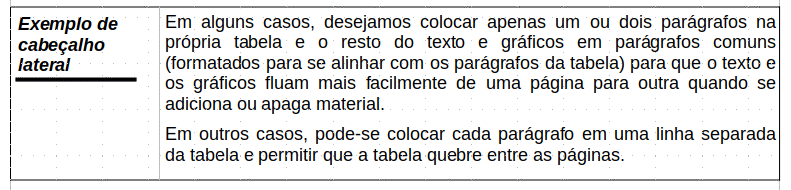 | Exemplo de cabeçalho lateral | Em alguns casos, desejamos colocar apenas um ou dois parágrafos na própria tabela e o resto do texto e gráficos em parágrafos comuns (formatados para se alinhar com os parágrafos da tabela) para que o texto e os gráficos fluam mais facilmente de uma página para outra quando se adiciona ou apaga material.<br><br>Em outros casos, pode-se colocar cada parágrafo em uma linha separada da tabela e permitir que a tabela quebre entre as páginas. |
|---|---|